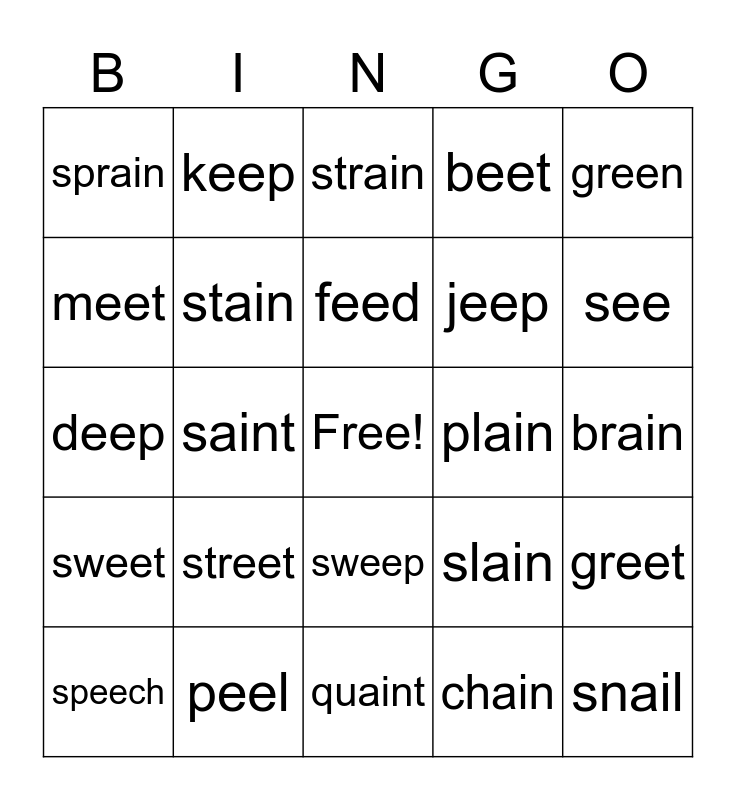 | B | I | N | G | O |
|---|---|---|---|---|
| sprain | keep | strain | beet | green |
| meet | stain | feed | jeep | see |
| deep | saint | Free! | plain | brain |
| sweet | street | sweep | slain | greet |
| speech | peel | quaint | chain | snail |